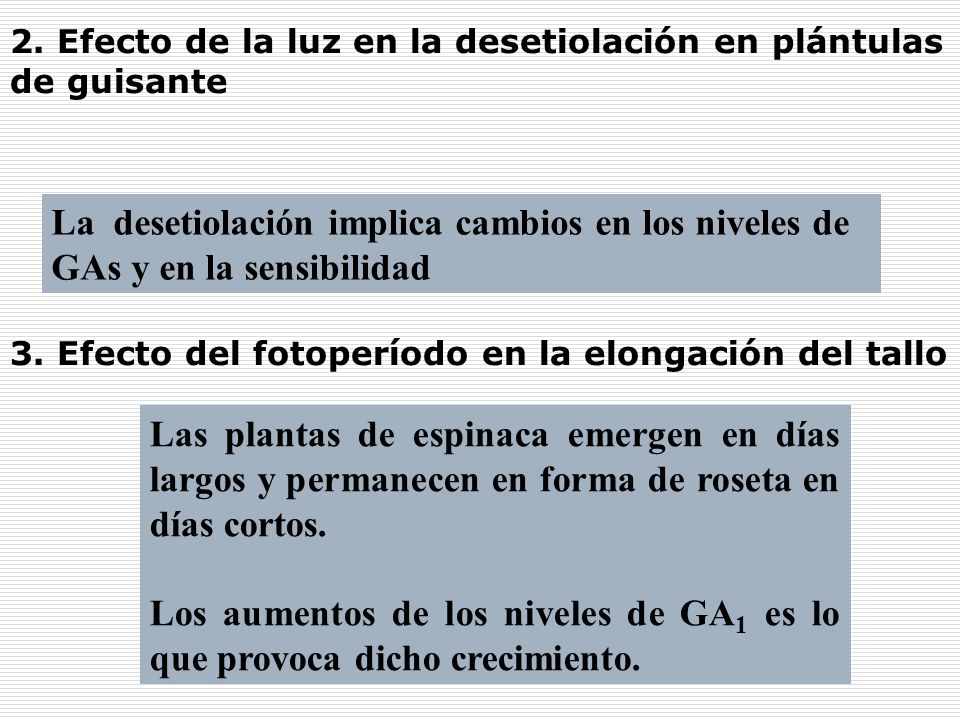 2. Efecto de la luz en la desetiolación en plántulas de guisante

La desetiolación implica cambios en los niveles de GAs y en la sensibilidad

3. Efecto del fotoperíodo en la elongación del tallo

Las plantas de espinaca emergen en días largos y permanecen en forma de roseta en días cortos.

Los aumentos de los niveles de $GA_1$ es lo que provoca dicho crecimiento.